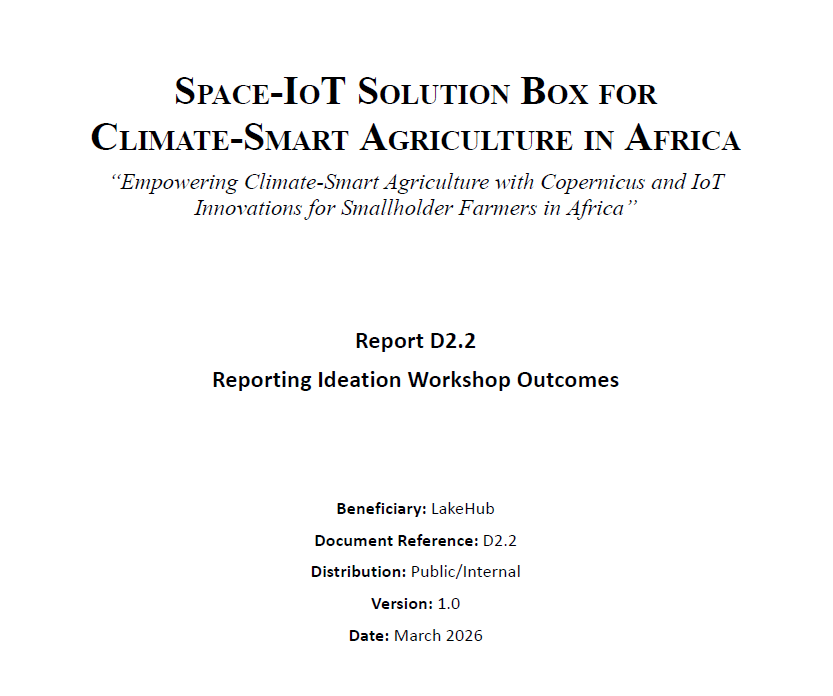 SPACE-IOT SOLUTION BOX FOR CLIMATE-SMART AGRICULTURE IN AFRICA

"Empowering Climate-Smart Agriculture with Copernicus and IoT Innovations for Smallholder Farmers in Africa"

Report D2.2

Reporting Ideation Workshop Outcomes

Beneficiary: LakeHub

Document Reference: D2.2

Distribution: Public/Internal

Version: 1.0

Date: March 2026